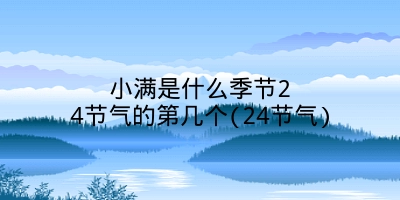 小满是什么季节24节气的第几个(24节气)